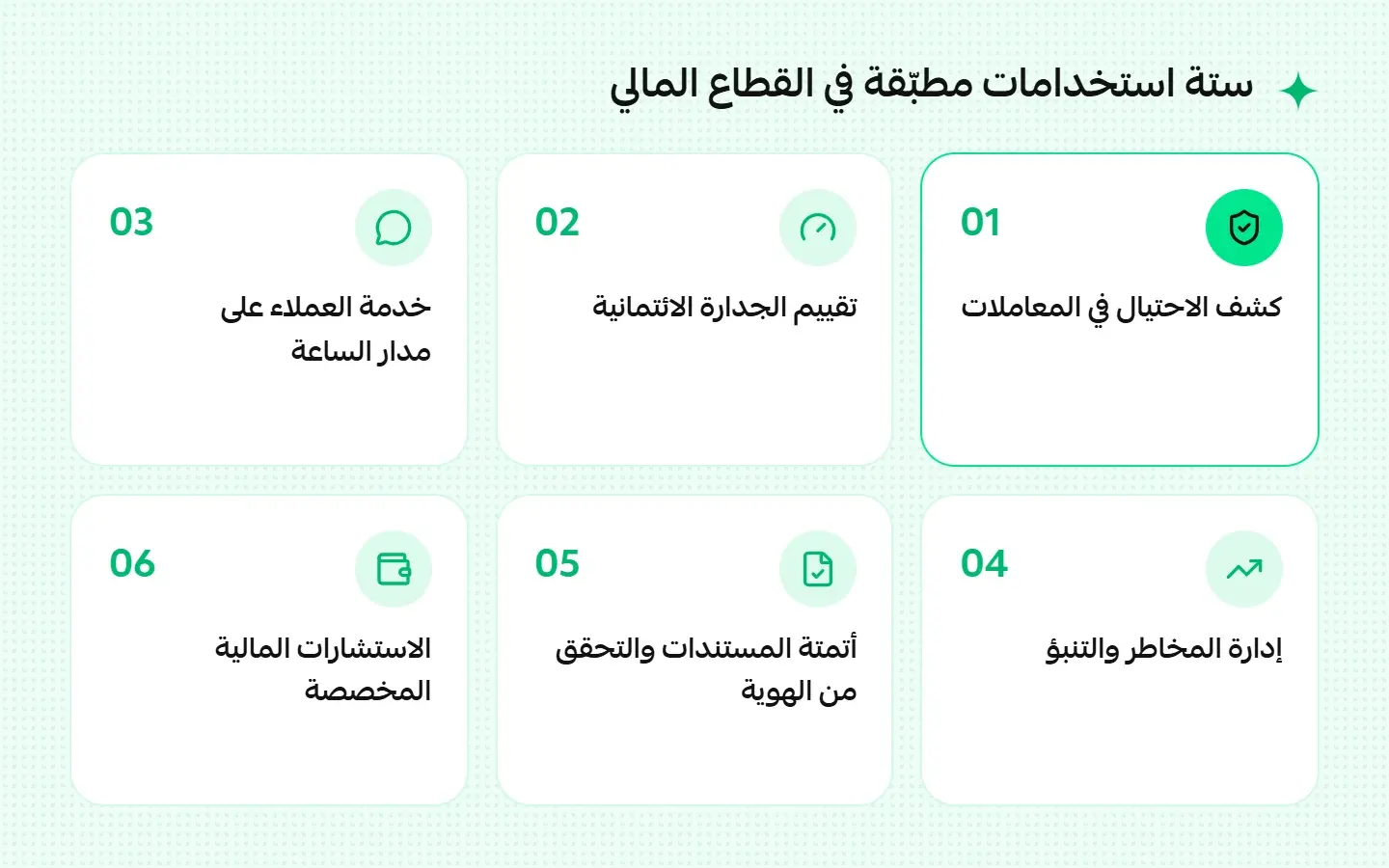 ستة استخدامات مطبّقة في القطاع المالي

01
كشف الاحتيال في المعاملات

02
تقييم الجدارة الائتمانية

03
خدمة العملاء على مدار الساعة

04
إدارة المخاطر والتنبؤ

05
أتمتة المستندات والتحقق من الهوية

06
الاستشارات المالية المخصصة